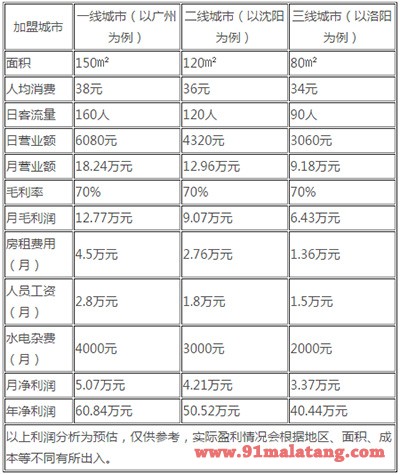 | 加盟城市 | 一线城市（以广州为例） | 二线城市（以沈阳为例） | 三线城市（以洛阳为例） |
|---|---|---|---|
| 面积 | 150㎡ | 120㎡ | 80㎡ |
| 人均消费 | 38元 | 36元 | 34元 |
| 日客流量 | 160人 | 120人 | 90人 |
| 日营业额 | 6080元 | 4320元 | 3060元 |
| 月营业额 | 18.24万元 | 12.96万元 | 9.18万元 |
| 毛利率 | 70% | 70% | 70% |
| 月毛利润 | 12.77万元 | 9.07万元 | 6.43万元 |
| 房租费用（月） | 4.5万元 | 2.76万元 | 1.36万元 |
| 人员工资（月） | 2.8万元 | 1.8万元 | 1.5万元 |
| 水电杂费（月） | 4000元 | 3000元 | 2000元 |
| 月净利润 | 5.07万元 | 4.21万元 | 3.37万元 |
| 年净利润 | 60.84万元 | 50.52万元 | 40.44万元 |

以上利润分析为预估，仅供参考，实际盈利情况会根据地区、面积、成本等不同有所出入。

www.91malatang.com